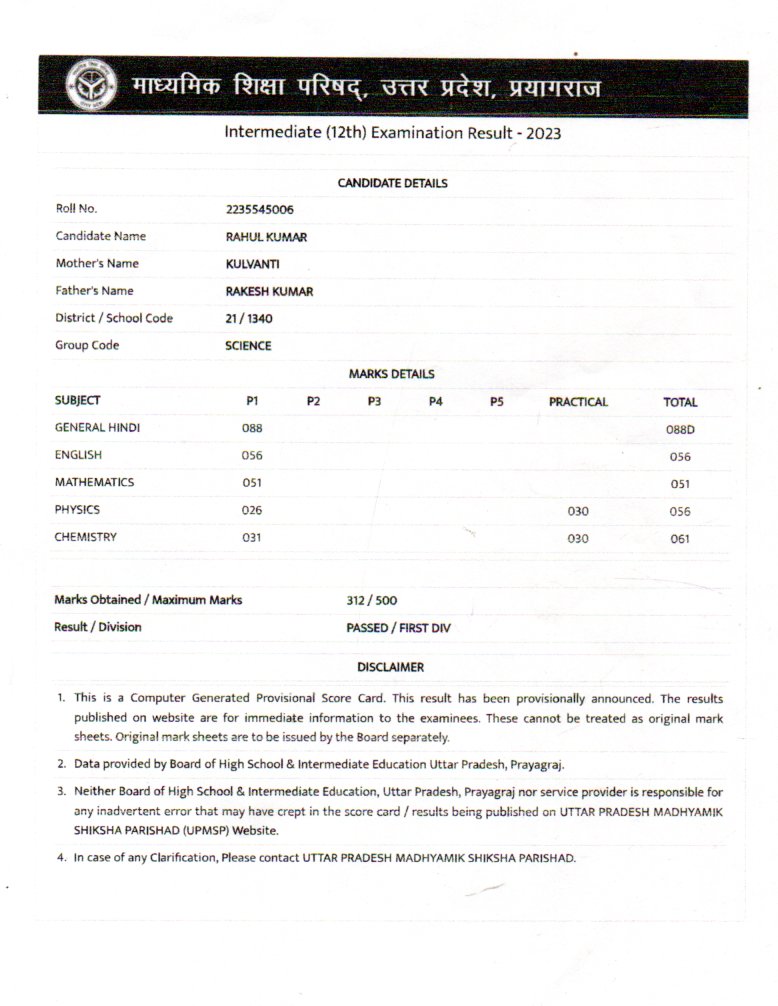 माध्यमिक शिक्षा परिषद्, उत्तर प्रदेश, प्रयागराज

Intermediate (12th) Examination Result - 2023

CANDIDATE DETAILS

| | |
|---|---|
| Roll No. | 2235545006 |
| Candidate Name | RAHUL KUMAR |
| Mother's Name | KULVANTI |
| Father's Name | RAKESH KUMAR |
| District / School Code | 21 / 1340 |
| Group Code | SCIENCE |

MARKS DETAILS

| SUBJECT | P1 | P2 | P3 | P4 | P5 | PRACTICAL | TOTAL |
|---|---|---|---|---|---|---|---|
| GENERAL HINDI | 088 | | | | | | 088D |
| ENGLISH | 056 | | | | | | 056 |
| MATHEMATICS | 051 | | | | | | 051 |
| PHYSICS | 026 | | | | | 030 | 056 |
| CHEMISTRY | 031 | | | | | 030 | 061 |

| | |
|---|---|
| Marks Obtained / Maximum Marks | 312 / 500 |
| Result / Division | PASSED / FIRST DIV |

DISCLAIMER

1. This is a Computer Generated Provisional Score Card. This result has been provisionally announced. The results published on website are for immediate information to the examinees. These cannot be treated as original mark sheets. Original mark sheets are to be issued by the Board separately.

2. Data provided by Board of High School & Intermediate Education Uttar Pradesh, Prayagraj.

3. Neither Board of High School & Intermediate Education, Uttar Pradesh, Prayagraj nor service provider is responsible for any inadvertent error that may have crept in the score card / results being published on UTTAR PRADESH MADHYAMIK SHIKSHA PARISHAD (UPMSP) Website.

4. In case of any Clarification, Please contact UTTAR PRADESH MADHYAMIK SHIKSHA PARISHAD.